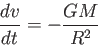 $\frac{dv}{dt} = -\frac{GM}{R^2}$